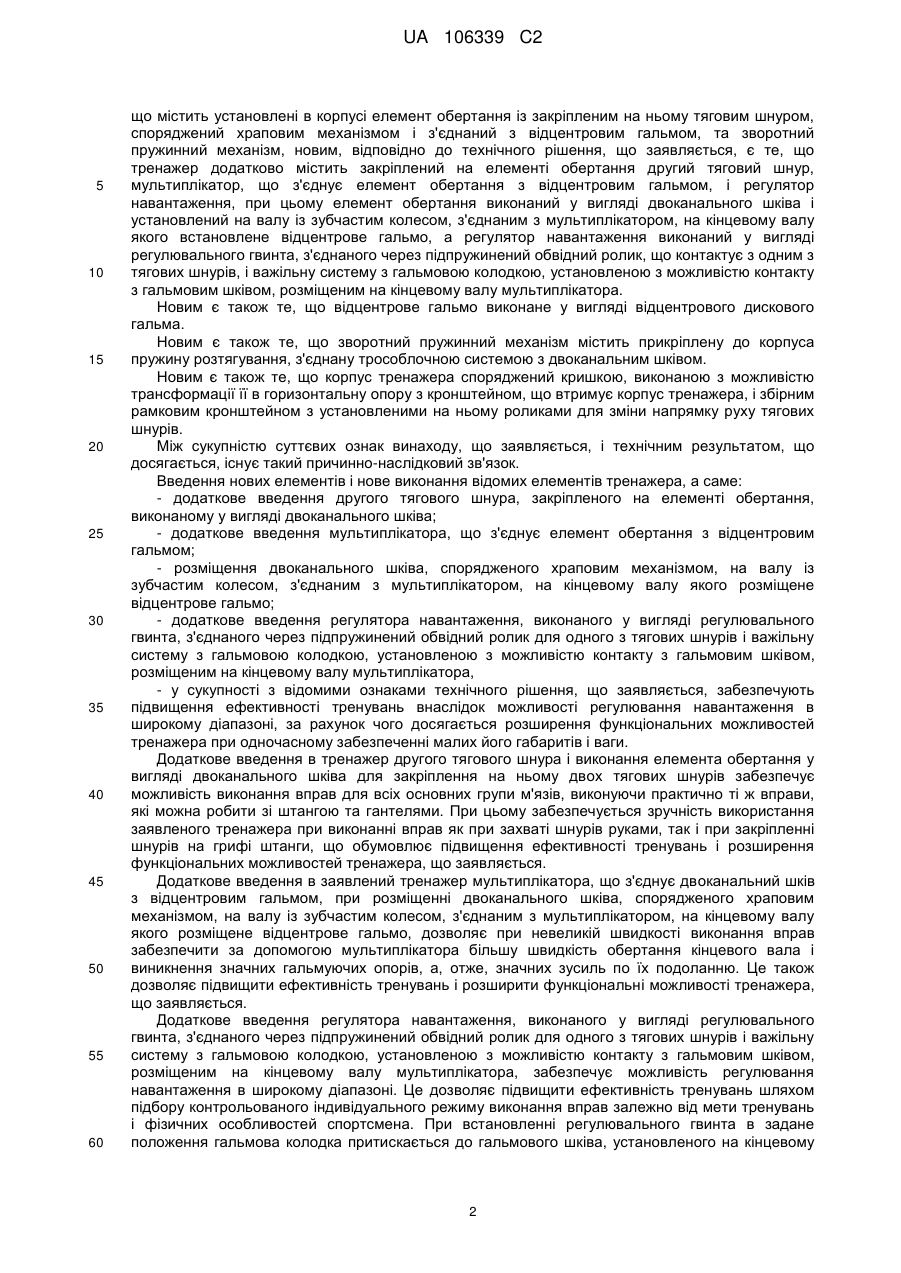 UA 106339 C2

що містить установлені в корпусі елемент обертання із закріпленим на ньому тяговим шнуром, споряджений храповим механізмом і з'єднаний з відцентровим гальмом, та зворотний пружинний механізм, новим, відповідно до технічного рішення, що заявляється, є те, що тренажер додатково містить закріплений на елементі обертання другий тяговий шнур, мультиплікатор, що з'єднує елемент обертання з відцентровим гальмом, і регулятор навантаження, при цьому елемент обертання виконаний у вигляді двоканального шківа і установлений на валу із зубчастим колесом, з'єднаним з мультиплікатором, на кінцевому валу якого встановлене відцентрове гальмо, а регулятор навантаження виконаний у вигляді регулювального гвинта, з'єднаного через підпружинений обвідний ролик, що контактує з одним з тягових шнурів, і важільну систему з гальмовою колодкою, установленою з можливістю контакту з гальмовим шківом, розміщеним на кінцевому валу мультиплікатора.

Новим є також те, що відцентрове гальмо виконане у вигляді відцентрового дискового гальма.

Новим є також те, що зворотний пружинний механізм містить прикріплену до корпуса пружину розтягування, з'єднану трособлочною системою з двоканальним шківом.

Новим є також те, що корпус тренажера споряджений кришкою, виконаною з можливістю трансформації її в горизонтальну опору з кронштейном, що втримує корпус тренажера, і збірним рамковим кронштейном з установленими на ньому роликами для зміни напрямку руху тягових шнурів.

Між сукупністю суттєвих ознак винаходу, що заявляється, і технічним результатом, що досягається, існує такий причинно-наслідковий зв'язок.

Введення нових елементів і нове виконання відомих елементів тренажера, а саме:

- додаткове введення другого тягового шнура, закріпленого на елементі обертання, виконаному у вигляді двоканального шківа;

- додаткове введення мультиплікатора, що з'єднує елемент обертання з відцентровим гальмом;

- розміщення двоканального шківа, спорядженого храповим механізмом, на валу із зубчастим колесом, з'єднаним з мультиплікатором, на кінцевому валу якого розміщене відцентрове гальмо;

- додаткове введення регулятора навантаження, виконаного у вигляді регулювального гвинта, з'єднаного через підпружинений обвідний ролик для одного з тягових шнурів і важільну систему з гальмовою колодкою, установленою з можливістю контакту з гальмовим шківом, розміщеним на кінцевому валу мультиплікатора,

- у сукупності з відомими ознаками технічного рішення, що заявляється, забезпечують підвищення ефективності тренувань внаслідок можливості регулювання навантаження в широкому діапазоні, за рахунок чого досягається розширення функціональних можливостей тренажера при одночасному забезпеченні малих його габаритів і ваги.

Додаткове введення в тренажер другого тягового шнура і виконання елемента обертання у вигляді двоканального шківа для закріплення на ньому двох тягових шнурів забезпечує можливість виконання вправ для всіх основних групи м'язів, виконуючи практично ті ж вправи, які можна робити зі штангою та гантелями. При цьому забезпечується зручність використання заявленого тренажера при виконанні вправ як при захваті шнурів руками, так і при закріпленні шнурів на грифі штанги, що обумовлює підвищення ефективності тренувань і розширення функціональних можливостей тренажера, що заявляється.

Додаткове введення в заявлений тренажер мультиплікатора, що з'єднує двоканальний шків з відцентровим гальмом, при розміщенні двоканального шківа, спорядженого храповим механізмом, на валу із зубчастим колесом, з'єднаним з мультиплікатором, на кінцевому валу якого розміщене відцентрове гальмо, дозволяє при невеликій швидкості виконання вправ забезпечити за допомогою мультиплікатора більшу швидкість обертання кінцевого вала і виникнення значних гальмуючих опорів, а, отже, значних зусиль по їх подоланню. Це також дозволяє підвищити ефективність тренувань і розширити функціональні можливості тренажера, що заявляється.

Додаткове введення регулятора навантаження, виконаного у вигляді регулювального гвинта, з'єднаного через підпружинений обвідний ролик для одного з тягових шнурів і важільну систему з гальмовою колодкою, установленою з можливістю контакту з гальмовим шківом, розміщеним на кінцевому валу мультиплікатора, забезпечує можливість регулювання навантаження в широкому діапазоні. Це дозволяє підвищити ефективність тренувань шляхом підбору контрольованого індивідуального режиму виконання вправ залежно від мети тренувань і фізичних особливостей спортсмена. При встановленні регулювального гвинта в задане положення гальмова колодка притискається до гальмового шківа, установленого на кінцевому

5
10
15
20
25
30
35
40
45
50
55
60

2